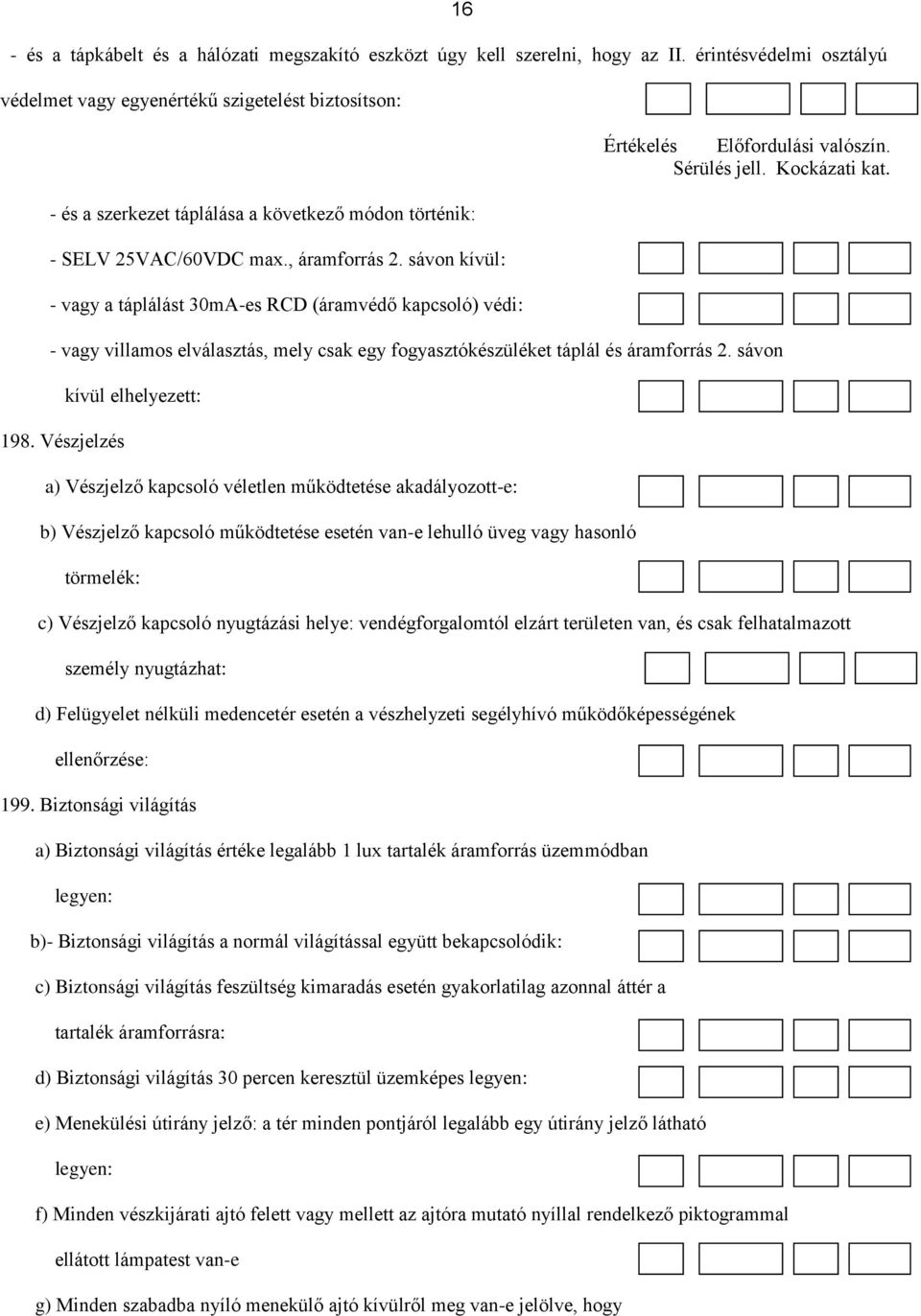 16

- és a tápkábelt és a hálózati megszakító eszközt úgy kell szerelni, hogy az II. érintésvédelmi osztályú védelmet vagy egyenértékű szigetelést biztosítson:

Értékelés Előfordulási valószín. Sérülés jell. Kockázati kat.

- és a szerkezet táplálása a következő módon történik:

- SELV 25VAC/60VDC max., áramforrás 2. sávon kívül:

- vagy a táplálást 30mA-es RCD (áramvédő kapcsoló) védi:

- vagy villamos elválasztás, mely csak egy fogyasztókészüléket táplál és áramforrás 2. sávon kívül elhelyezett:

198. Vészjelzés

a) Vészjelző kapcsoló véletlen működtetése akadályozott-e:

b) Vészjelző kapcsoló működtetése esetén van-e lehulló üveg vagy hasonló törmelék:

c) Vészjelző kapcsoló nyugtázási helye: vendégforgalomtól elzárt területen van, és csak felhatalmazott személy nyugtázhat:

d) Felügyelet nélküli medencetér esetén a vészhelyzeti segélyhívó működőképességének ellenőrzése:

199. Biztonsági világítás

a) Biztonsági világítás értéke legalább 1 lux tartalék áramforrás üzemmódban legyen:

b)- Biztonsági világítás a normál világítással együtt bekapcsolódik:

c) Biztonsági világítás feszültség kimaradás esetén gyakorlatilag azonnal áttér a tartalék áramforrásra:

d) Biztonsági világítás 30 percen keresztül üzemképes legyen:

e) Menekülési útirány jelző: a tér minden pontjáról legalább egy útirány jelző látható legyen:

f) Minden vészkijárati ajtó felett vagy mellett az ajtóra mutató nyíllal rendelkező piktogrammal ellátott lámpatest van-e

g) Minden szabadba nyíló menekülő ajtó kívülről meg van-e jelölve, hogy